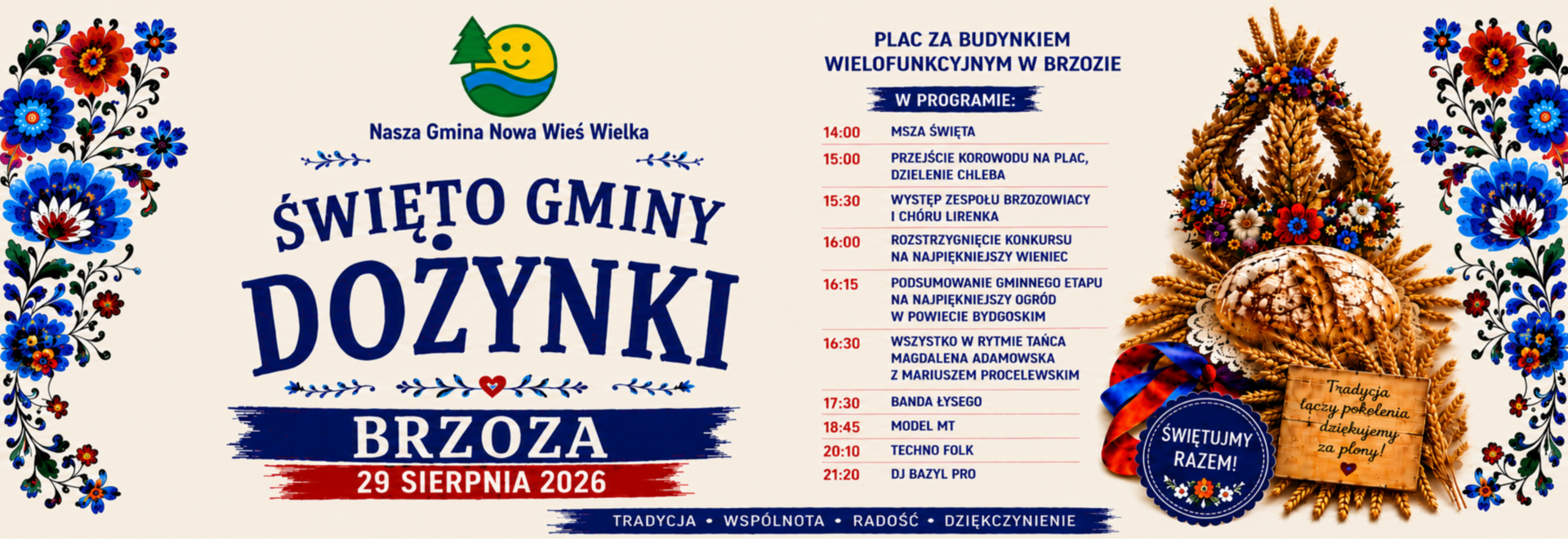 Nasza Gmina Nowa Wieś Wielka

ŚWIĘTO GMINY
DOŻYNKI

BRZOZA
29 SIERPNIA 2026

PLAC ZA BUDYNKIEM WIELOFUNKCYJNYM W BRZOZIE

W PROGRAMIE:

14:00 MSZA ŚWIĘTA
15:00 PRZEJŚCIE KOROWODU NA PLAC, DZIELENIE CHLEBA
15:30 WYSTĘP ZESPOŁU BRZOZOWIACY I CHÓRU LIRENKA
16:00 ROZSTRZYGNIĘCIE KONKURSU NA NAJPIĘKNIEJSZY WIENIEC
16:15 PODSUMOWANIE GMINNEGO ETAPU NA NAJPIĘKNIEJSZY OGRÓD W POWIECIE BYDGOSKIM
16:30 WSZYSTKO W RYTMIE TAŃCA MAGDALENA ADAMOWSKA Z MARIUSZEM PROCELEWSKIM
17:30 BANDA ŁYSEGO
18:45 MODEL MT
20:10 TECHNO FOLK
21:20 DJ BAZYL PRO

ŚWIĘTUJMY RAZEM!

Tradycja łączy pokolenia dziękujemy za plony!

TRADYCJA • WSPÓLNOTA • RADOŚĆ • DZIĘKCZYNIENIE